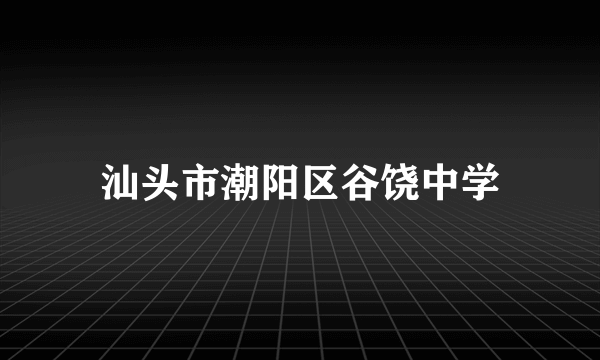 汕头市潮阳区谷饶中学